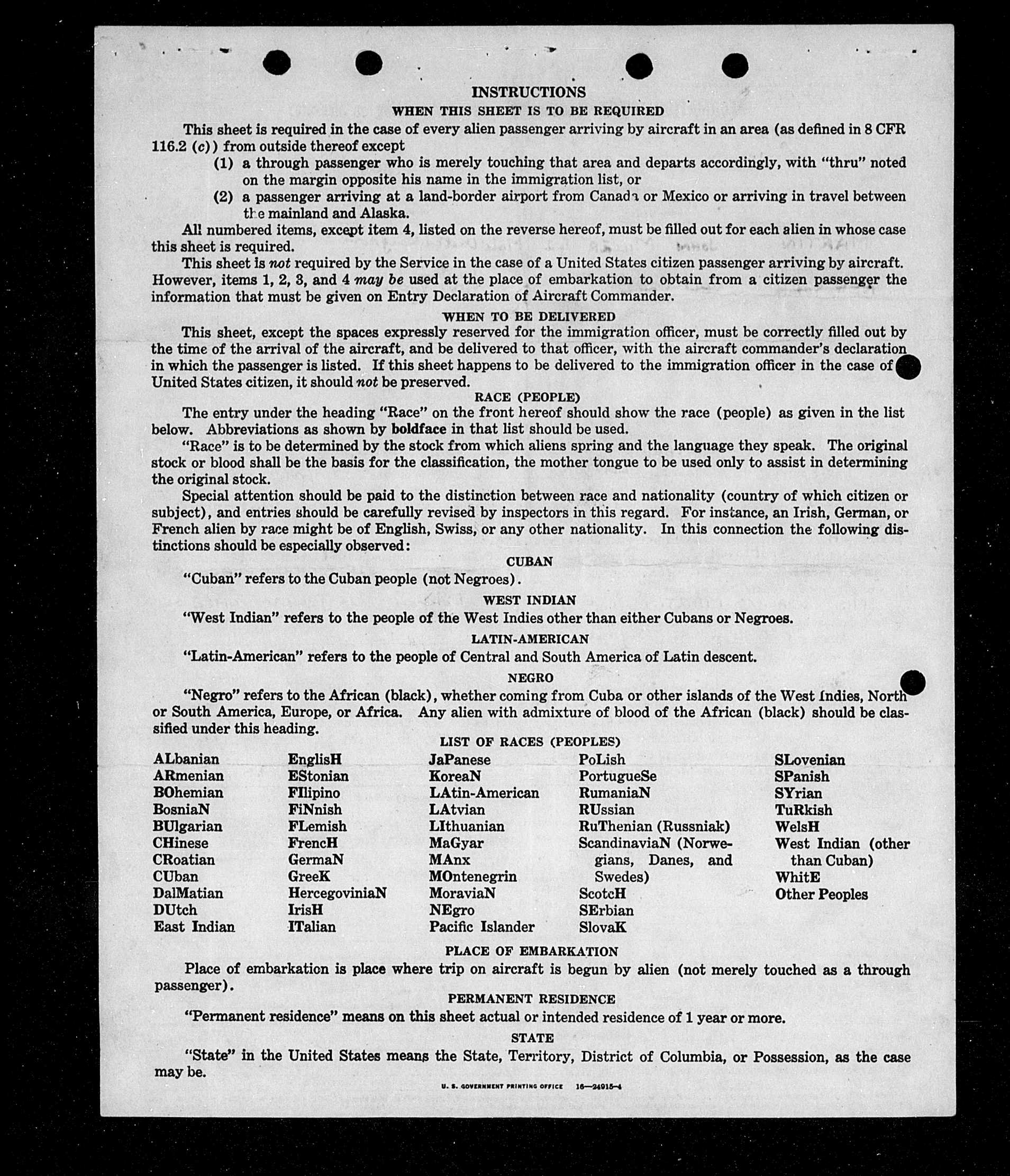 INSTRUCTIONS

WHEN THIS SHEET IS TO BE REQUIRED

This sheet is required in the case of every alien passenger arriving by aircraft in an area (as defined in 8 CFR 116.2 (c)) from outside thereof except

(1) a through passenger who is merely touching that area and departs accordingly, with "thru" noted on the margin opposite his name in the immigration list, or

(2) a passenger arriving at a land-border airport from Canada or Mexico or arriving in travel between the mainland and Alaska.

All numbered items, except item 4, listed on the reverse hereof, must be filled out for each alien in whose case this sheet is required.

This sheet is not required by the Service in the case of a United States citizen passenger arriving by aircraft. However, items 1, 2, 3, and 4 may be used at the place of embarkation to obtain from a citizen passenger the information that must be given on Entry Declaration of Aircraft Commander.

WHEN TO BE DELIVERED

This sheet, except the spaces expressly reserved for the immigration officer, must be correctly filled out by the time of the arrival of the aircraft, and be delivered to that officer, with the aircraft commander's declaration in which the passenger is listed. If this sheet happens to be delivered to the immigration officer in the case of United States citizen, it should not be preserved.

RACE (PEOPLE)

The entry under the heading "Race" on the front hereof should show the race (people) as given in the list below. Abbreviations as shown by boldface in that list should be used.

"Race" is to be determined by the stock from which aliens spring and the language they speak. The original stock or blood shall be the basis for the classification, the mother tongue to be used only to assist in determining the original stock.

Special attention should be paid to the distinction between race and nationality (country of which citizen or subject), and entries should be carefully revised by inspectors in this regard. For instance, an Irish, German, or French alien by race might be of English, Swiss, or any other nationality. In this connection the following distinctions should be especially observed:

CUBAN

"Cuban" refers to the Cuban people (not Negroes).

WEST INDIAN

"West Indian" refers to the people of the West Indies other than either Cubans or Negroes.

LATIN-AMERICAN

"Latin-American" refers to the people of Central and South America of Latin descent.

NEGRO

"Negro" refers to the African (black), whether coming from Cuba or other islands of the West Indies, North or South America, Europe, or Africa. Any alien with admixture of blood of the African (black) should be classified under this heading.

LIST OF RACES (PEOPLES)

ALbanian
ARmenian
BOhemian
BosniaN
BUlgarian
CHinese
CRoatian
CUban
DalMatian
DUtch
East Indian

EnglisH
EStonian
FIlipino
FiNnish
FLemish
FrencH
GermaN
GreeK
HercegoviniaN
IrisH
ITalian

JaPanese
KoreaN
LAtin-American
LAtvian
LIthuanian
MaGyar
MAnx
MOntenegrin
MoraviaN
NEgro
Pacific Islander

PoLish
PortugueSe
RumaniaN
RUssian
RuThenian (Russniak)
ScandinaviaN (Norwegians, Danes, and Swedes)
ScotcH
SErbian
SlovaK

SLovenian
SPanish
SYrian
TuRkish
WelsH
West Indian (other than Cuban)
WhitE
Other Peoples

PLACE OF EMBARKATION

Place of embarkation is place where trip on aircraft is begun by alien (not merely touched as a through passenger).

PERMANENT RESIDENCE

"Permanent residence" means on this sheet actual or intended residence of 1 year or more.

STATE

"State" in the United States means the State, Territory, District of Columbia, or Possession, as the case may be.

U. S. GOVERNMENT PRINTING OFFICE 16—24915-4